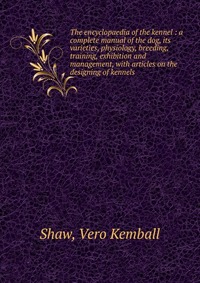 The encyclopaedia of the kennel : a complete manual of the dog, its varieties, physiology, breeding, training, exhibition and management, with articles on the designing of kennels

Shaw, Vero Kemball